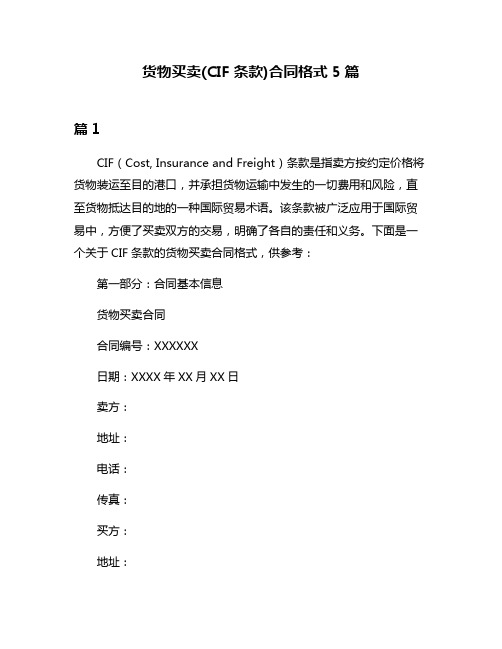 货物买卖(CIF 条款)合同格式 5 篇

篇 1

CIF（Cost, Insurance and Freight）条款是指卖方按约定价格将货物装运至目的港口，并承担货物运输中发生的一切费用和风险，直至货物抵达目的地的一种国际贸易术语。该条款被广泛应用于国际贸易中，方便了买卖双方的交易，明确了各自的责任和义务。下面是一个关于 CIF 条款的货物买卖合同格式，供参考：

第一部分：合同基本信息

货物买卖合同

合同编号：XXXXXX

日期：XXXX 年 XX 月 XX 日

卖方：

地址：

电话：

传真：

买方：

地址：